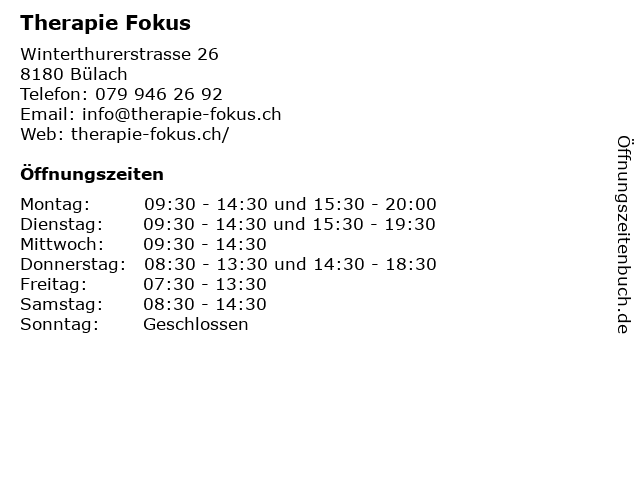 Therapie Fokus

Winterthurerstrasse 26
8180 Bülach
Telefon: 079 946 26 92
Email: info@therapie-fokus.ch
Web: therapie-fokus.ch/

Öffnungszeiten

Montag: 09:30 - 14:30 und 15:30 - 20:00
Dienstag: 09:30 - 14:30 und 15:30 - 19:30
Mittwoch: 09:30 - 14:30
Donnerstag: 08:30 - 13:30 und 14:30 - 18:30
Freitag: 07:30 - 13:30
Samstag: 08:30 - 14:30
Sonntag: Geschlossen

Öffnungszeitenbuch.de